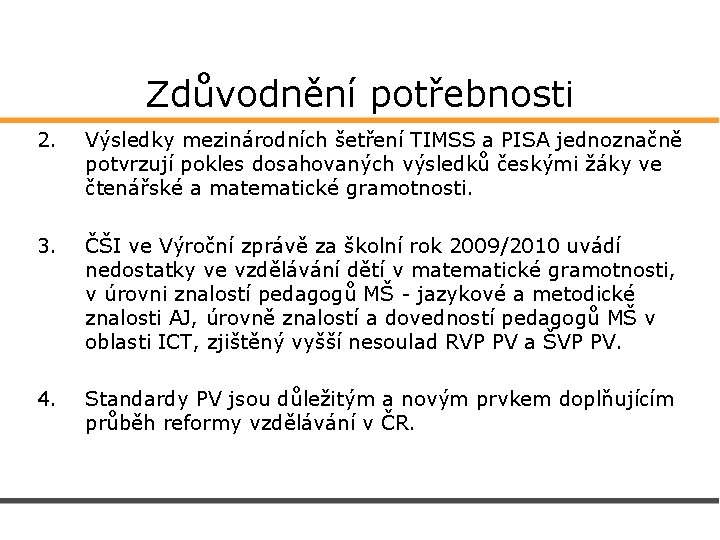 Zdůvodnění potřebnosti

2. Výsledky mezinárodních šetření TIMSS a PISA jednoznačně potvrzují pokles dosahovaných výsledků českými žáky ve čtenářské a matematické gramotnosti.

3. ČŠI ve Výroční zprávě za školní rok 2009/2010 uvádí nedostatky ve vzdělávání dětí v matematické gramotnosti, v úrovni znalostí pedagogů MŠ - jazykové a metodické znalosti AJ, úrovně znalostí a dovedností pedagogů MŠ v oblasti ICT, zjištěný vyšší nesoulad RVP PV a ŠVP PV.

4. Standardy PV jsou důležitým a novým prvkem doplňujícím průběh reformy vzdělávání v ČR.